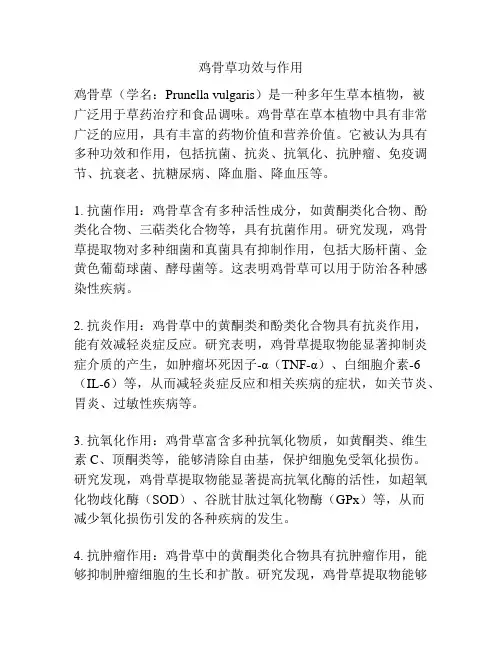 鸡骨草功效与作用

鸡骨草（学名：Prunella vulgaris）是一种多年生草本植物，被广泛用于草药治疗和食品调味。鸡骨草在草本植物中具有非常广泛的应用，具有丰富的药物价值和营养价值。它被认为具有多种功效和作用，包括抗菌、抗炎、抗氧化、抗肿瘤、免疫调节、抗衰老、抗糖尿病、降血脂、降血压等。

1. 抗菌作用：鸡骨草含有多种活性成分，如黄酮类化合物、酚类化合物、三萜类化合物等，具有抗菌作用。研究发现，鸡骨草提取物对多种细菌和真菌具有抑制作用，包括大肠杆菌、金黄色葡萄球菌、酵母菌等。这表明鸡骨草可以用于防治各种感染性疾病。

2. 抗炎作用：鸡骨草中的黄酮类和酚类化合物具有抗炎作用，能有效减轻炎症反应。研究表明，鸡骨草提取物能显著抑制炎症介质的产生，如肿瘤坏死因子-α（TNF-α）、白细胞介素-6（IL-6）等，从而减轻炎症反应和相关疾病的症状，如关节炎、胃炎、过敏性疾病等。

3. 抗氧化作用：鸡骨草富含多种抗氧化物质，如黄酮类、维生素 C、顶酮类等，能够清除自由基，保护细胞免受氧化损伤。研究发现，鸡骨草提取物能显著提高抗氧化酶的活性，如超氧化物歧化酶（SOD）、谷胱甘肽过氧化物酶（GPx）等，从而减少氧化损伤引发的各种疾病的发生。

4. 抗肿瘤作用：鸡骨草中的黄酮类化合物具有抗肿瘤作用，能够抑制肿瘤细胞的生长和扩散。研究发现，鸡骨草提取物能够